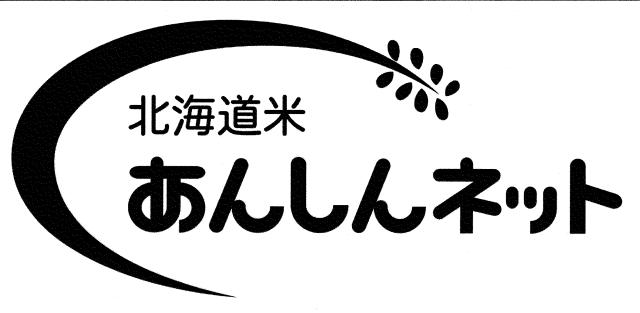 北海道米
あんしんネット